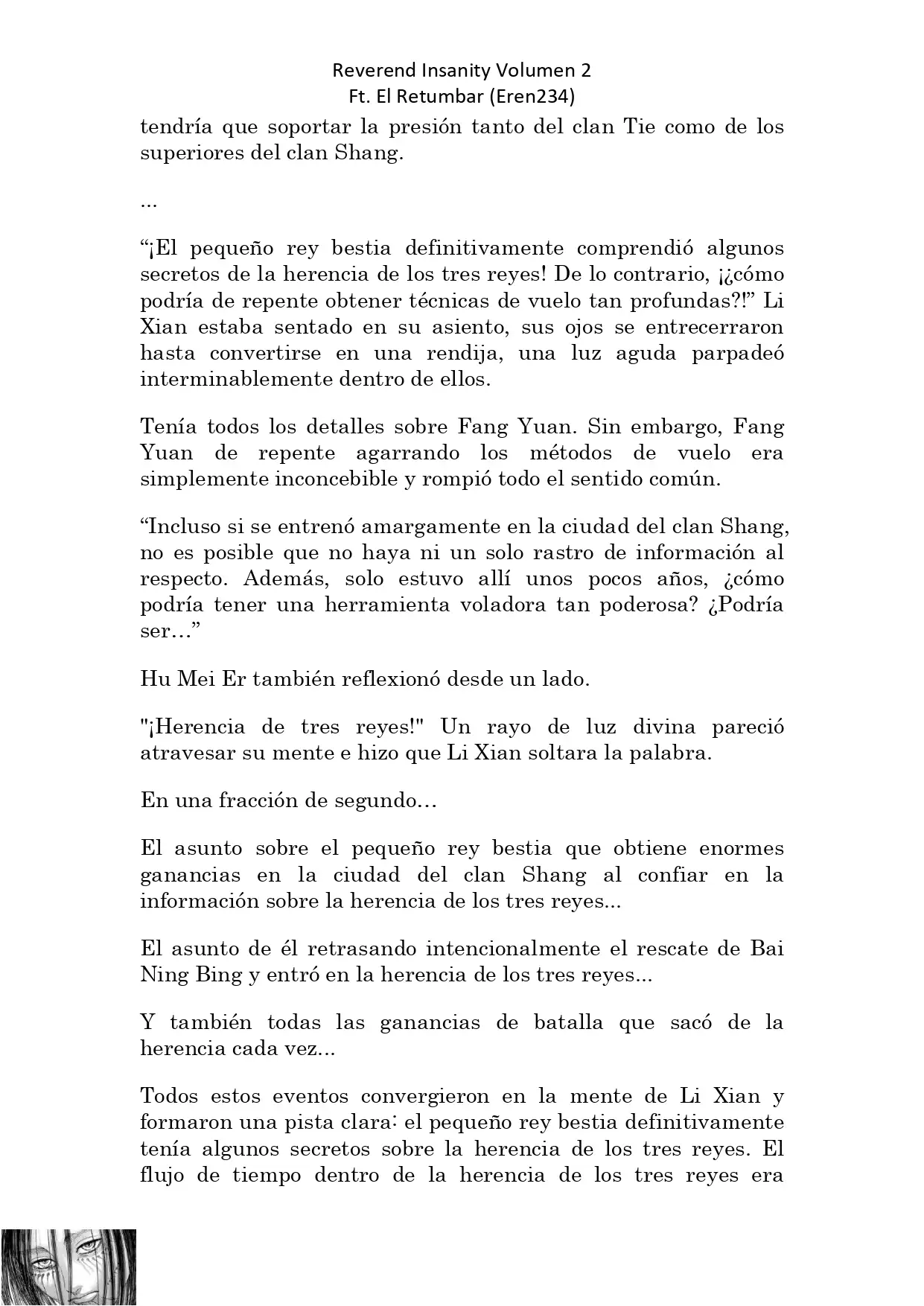 Reverend Insanity Volumen 2
Ft. El Retumbar (Eren234)

tendría que soportar la presión tanto del clan Tie como de los superiores del clan Shang.

...

“¡El pequeño rey bestia definitivamente comprendió algunos secretos de la herencia de los tres reyes! De lo contrario, ¡¿cómo podría de repente obtener técnicas de vuelo tan profundas?!” Li Xian estaba sentado en su asiento, sus ojos se entrecerraron hasta convertirse en una rendija, una luz aguda parpadeó interminablemente dentro de ellos.

Tenía todos los detalles sobre Fang Yuan. Sin embargo, Fang Yuan de repente agarrando los métodos de vuelo era simplemente inconcebible y rompió todo el sentido común.

“Incluso si se entrenó amargamente en la ciudad del clan Shang, no es posible que no haya ni un solo rastro de información al respecto. Además, solo estuvo allí unos pocos años, ¿cómo podría tener una herramienta voladora tan poderosa? ¿Podría ser…”

Hu Mei Er también reflexionó desde un lado.

"¡Herencia de tres reyes!" Un rayo de luz divina pareció atravesar su mente e hizo que Li Xian soltara la palabra.

En una fracción de segundo…

El asunto sobre el pequeño rey bestia que obtiene enormes ganancias en la ciudad del clan Shang al confiar en la información sobre la herencia de los tres reyes...

El asunto de él retrasando intencionalmente el rescate de Bai Ning Bing y entró en la herencia de los tres reyes...

Y también todas las ganancias de batalla que sacó de la herencia cada vez...

Todos estos eventos convergieron en la mente de Li Xian y formaron una pista clara: el pequeño rey bestia definitivamente tenía algunos secretos sobre la herencia de los tres reyes. El flujo de tiempo dentro de la herencia de los tres reyes era